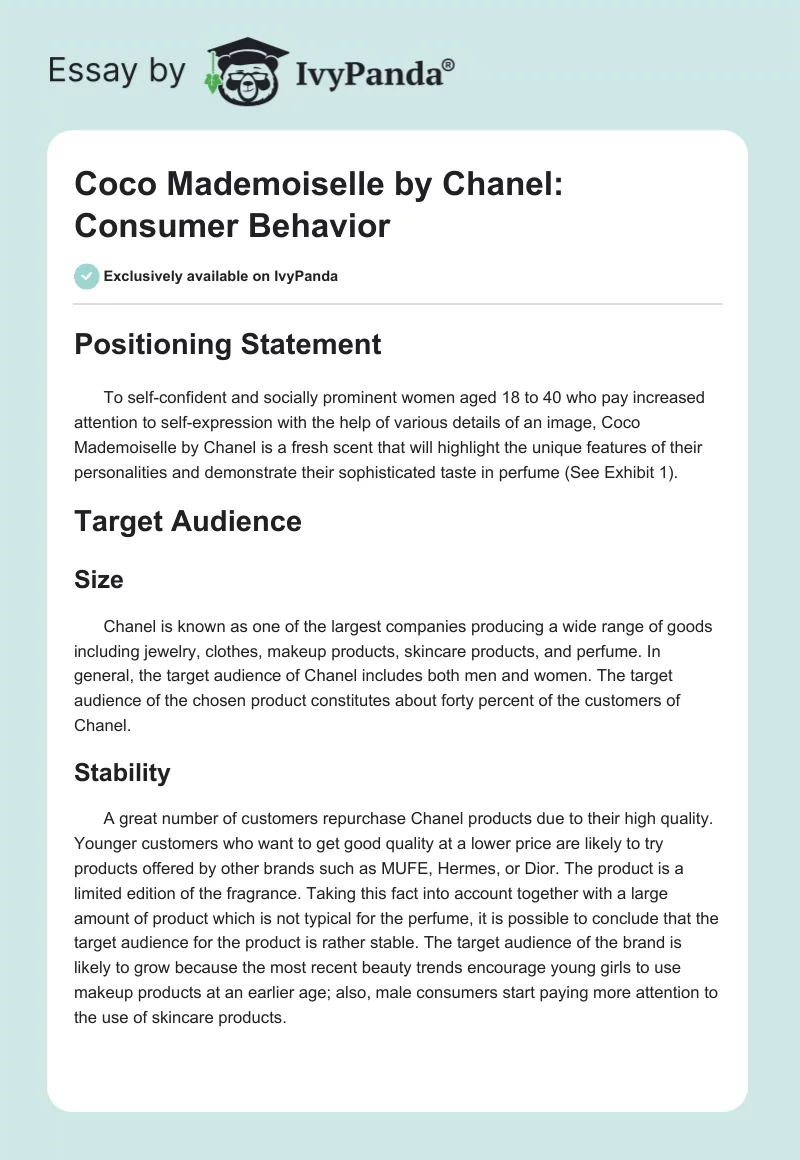 Essay by IvyPanda®

Coco Mademoiselle by Chanel: Consumer Behavior

Exclusively available on IvyPanda

Positioning Statement

To self-confident and socially prominent women aged 18 to 40 who pay increased attention to self-expression with the help of various details of an image, Coco Mademoiselle by Chanel is a fresh scent that will highlight the unique features of their personalities and demonstrate their sophisticated taste in perfume (See Exhibit 1).

Target Audience

Size

Chanel is known as one of the largest companies producing a wide range of goods including jewelry, clothes, makeup products, skincare products, and perfume. In general, the target audience of Chanel includes both men and women. The target audience of the chosen product constitutes about forty percent of the customers of Chanel.

Stability

A great number of customers repurchase Chanel products due to their high quality. Younger customers who want to get good quality at a lower price are likely to try products offered by other brands such as MUFE, Hermes, or Dior. The product is a limited edition of the fragrance. Taking this fact into account together with a large amount of product which is not typical for the perfume, it is possible to conclude that the target audience for the product is rather stable. The target audience of the brand is likely to grow because the most recent beauty trends encourage young girls to use makeup products at an earlier age; also, male consumers start paying more attention to the use of skincare products.